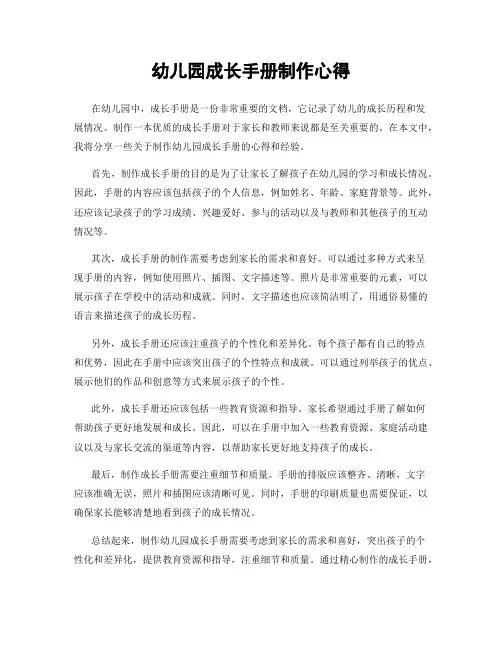 幼儿园成长手册制作心得

在幼儿园中，成长手册是一份非常重要的文档，它记录了幼儿的成长历程和发展情况。制作一本优质的成长手册对于家长和教师来说都是至关重要的。在本文中，我将分享一些关于制作幼儿园成长手册的心得和经验。

首先，制作成长手册的目的是为了让家长了解孩子在幼儿园的学习和成长情况。因此，手册的内容应该包括孩子的个人信息，例如姓名、年龄、家庭背景等。此外，还应该记录孩子的学习成绩、兴趣爱好、参与的活动以及与教师和其他孩子的互动情况等。

其次，成长手册的制作需要考虑到家长的需求和喜好。可以通过多种方式来呈现手册的内容，例如使用照片、插图、文字描述等。照片是非常重要的元素，可以展示孩子在学校中的活动和成就。同时，文字描述也应该简洁明了，用通俗易懂的语言来描述孩子的成长历程。

另外，成长手册还应该注重孩子的个性化和差异化。每个孩子都有自己的特点和优势，因此在手册中应该突出孩子的个性特点和成就。可以通过列举孩子的优点、展示他们的作品和创意等方式来展示孩子的个性。

此外，成长手册还应该包括一些教育资源和指导。家长希望通过手册了解如何帮助孩子更好地发展和成长。因此，可以在手册中加入一些教育资源、家庭活动建议以及与家长交流的渠道等内容，以帮助家长更好地支持孩子的成长。

最后，制作成长手册需要注重细节和质量。手册的排版应该整齐、清晰，文字应该准确无误，照片和插图应该清晰可见。同时，手册的印刷质量也需要保证，以确保家长能够清楚地看到孩子的成长情况。

总结起来，制作幼儿园成长手册需要考虑到家长的需求和喜好，突出孩子的个性化和差异化，提供教育资源和指导，注重细节和质量。通过精心制作的成长手册，